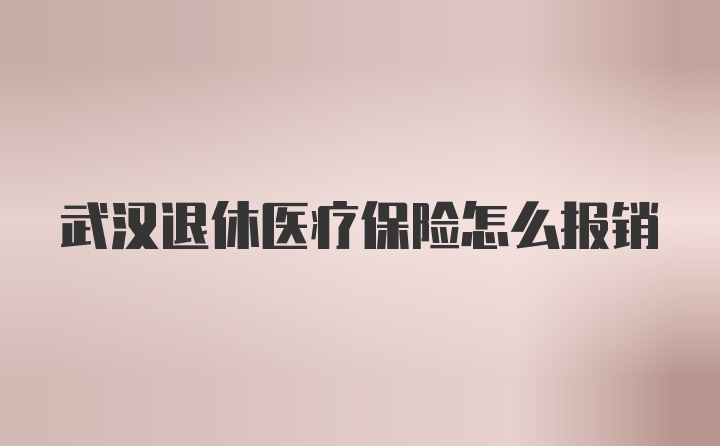 武汉退休医疗保险怎么报销